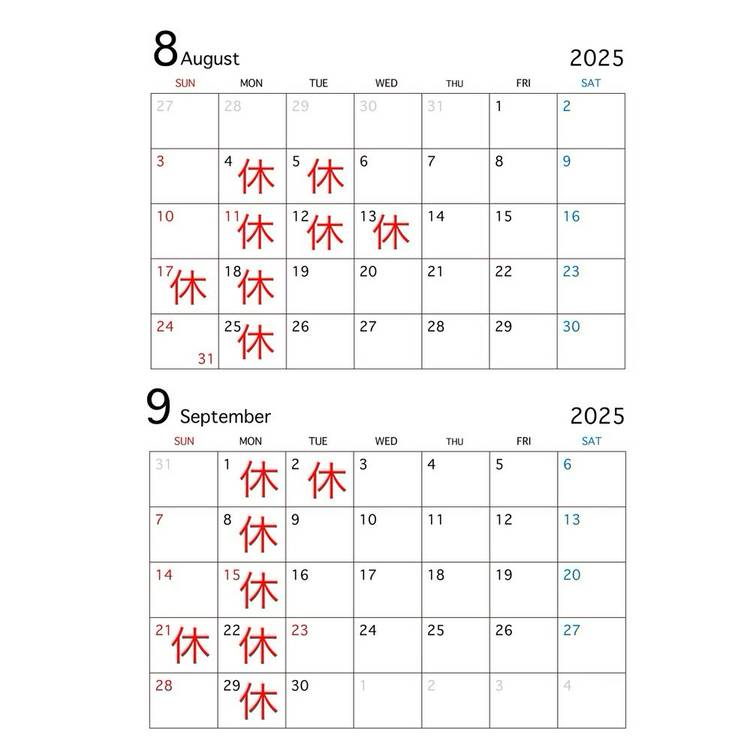 8 August 2025

| SUN | MON | TUE | WED | THU | FRI | SAT |
|---|---|---|---|---|---|---|
| 27 | 28 | 29 | 30 | 31 | 1 | 2 |
| 3 | 4 休 | 5 休 | 6 | 7 | 8 | 9 |
| 10 | 11 休 | 12 休 | 13 休 | 14 | 15 | 16 |
| 17 休 | 18 休 | 19 | 20 | 21 | 22 | 23 |
| 24 31 | 25 休 | 26 | 27 | 28 | 29 | 30 |

9 September 2025

| SUN | MON | TUE | WED | THU | FRI | SAT |
|---|---|---|---|---|---|---|
| 31 | 1 休 | 2 休 | 3 | 4 | 5 | 6 |
| 7 | 8 休 | 9 | 10 | 11 | 12 | 13 |
| 14 | 15 休 | 16 | 17 | 18 | 19 | 20 |
| 21 休 | 22 休 | 23 | 24 | 25 | 26 | 27 |
| 28 | 29 休 | 30 | 1 | 2 | 3 | 4 |